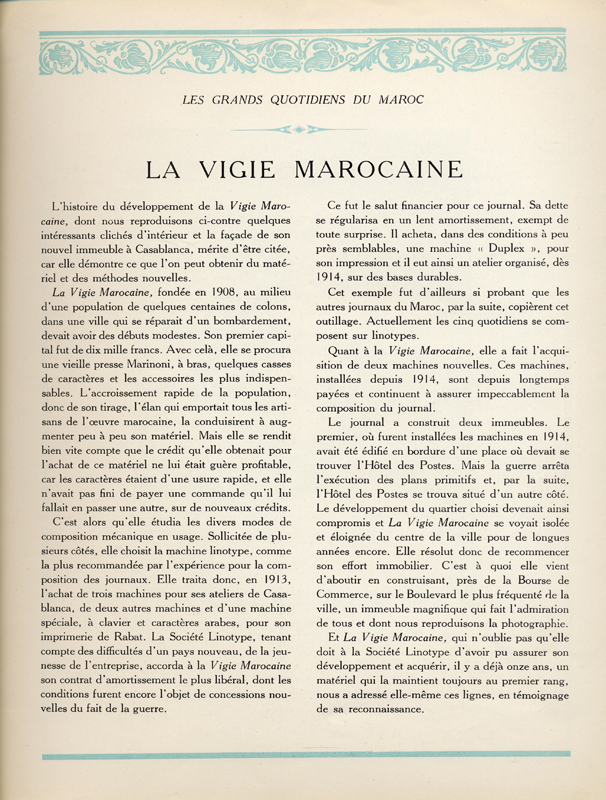 LES GRANDS QUOTIDIENS DU MAROC

LA VIGIE MAROCAINE

L'histoire du développement de la Vigie Marocaine, dont nous reproduisons ci-contre quelques intéressants clichés d'intérieur et la façade de son nouvel immeuble à Casablanca, mérite d'être citée, car elle démontre ce que l'on peut obtenir du matériel et des méthodes nouvelles.

La Vigie Marocaine, fondée en 1908, au milieu d'une population de quelques centaines de colons, dans une ville qui se réparait d'un bombardement, devait avoir des débuts modestes. Son premier capital fut de dix mille francs. Avec celà, elle se procura une vieille presse Marinoni, à bras, quelques casses de caractères et les accessoires les plus indispensables. L'accroissement rapide de la population, donc de son tirage, l'élan qui emportait tous les artisans de l'œuvre marocaine, la conduisirent à augmenter peu à peu son matériel. Mais elle se rendit bien vite compte que le crédit qu'elle obtenait pour l'achat de ce matériel ne lui était guère profitable, car les caractères étaient d'une usure rapide, et elle n'avait pas fini de payer une commande qu'il lui fallait en passer une autre, sur de nouveaux crédits.

C'est alors qu'elle étudia les divers modes de composition mécanique en usage. Sollicitée de plusieurs côtés, elle choisit la machine linotype, comme la plus recommandée par l'expérience pour la composition des journaux. Elle traita donc, en 1913, l'achat de trois machines pour ses ateliers de Casablanca, de deux autres machines et d'une machine spéciale, à clavier et caractères arabes, pour son imprimerie de Rabat. La Société Linotype, tenant compte des difficultés d'un pays nouveau, de la jeunesse de l'entreprise, accorda à la Vigie Marocaine son contrat d'amortissement le plus libéral, dont les conditions furent encore l'objet de concessions nouvelles du fait de la guerre.

Ce fut le salut financier pour ce journal. Sa dette se régularisa en un lent amortissement, exempt de toute surprise. Il acheta, dans des conditions à peu près semblables, une machine « Duplex », pour son impression et il eut ainsi un atelier organisé, dès 1914, sur des bases durables.

Cet exemple fut d'ailleurs si probant que les autres journaux du Maroc, par la suite, copièrent cet outillage. Actuellement les cinq quotidiens se composent sur linotypes.

Quant à la Vigie Marocaine, elle a fait l'acquisition de deux machines nouvelles. Ces machines, installées depuis 1914, sont depuis longtemps payées et continuent à assurer impeccablement la composition du journal.

Le journal a construit deux immeubles. Le premier, où furent installées les machines en 1914, avait été édifié en bordure d'une place où devait se trouver l'Hôtel des Postes. Mais la guerre arrêta l'exécution des plans primitifs et, par la suite, l'Hôtel des Postes se trouva situé d'un autre côté. Le développement du quartier choisi devenait ainsi compromis et La Vigie Marocaine se voyait isolée et éloignée du centre de la ville pour de longues années encore. Elle résolut donc de recommencer son effort immobilier. C'est à quoi elle vient d'aboutir en construisant, près de la Bourse de Commerce, sur le Boulevard le plus fréquenté de la ville, un immeuble magnifique qui fait l'admiration de tous et dont nous reproduisons la photographie.

Et La Vigie Marocaine, qui n'oublie pas qu'elle doit à la Société Linotype d'avoir pu assurer son développement et acquérir, il y a déjà onze ans, un matériel qui la maintient toujours au premier rang, nous a adressé elle-même ces lignes, en témoignage de sa reconnaissance.